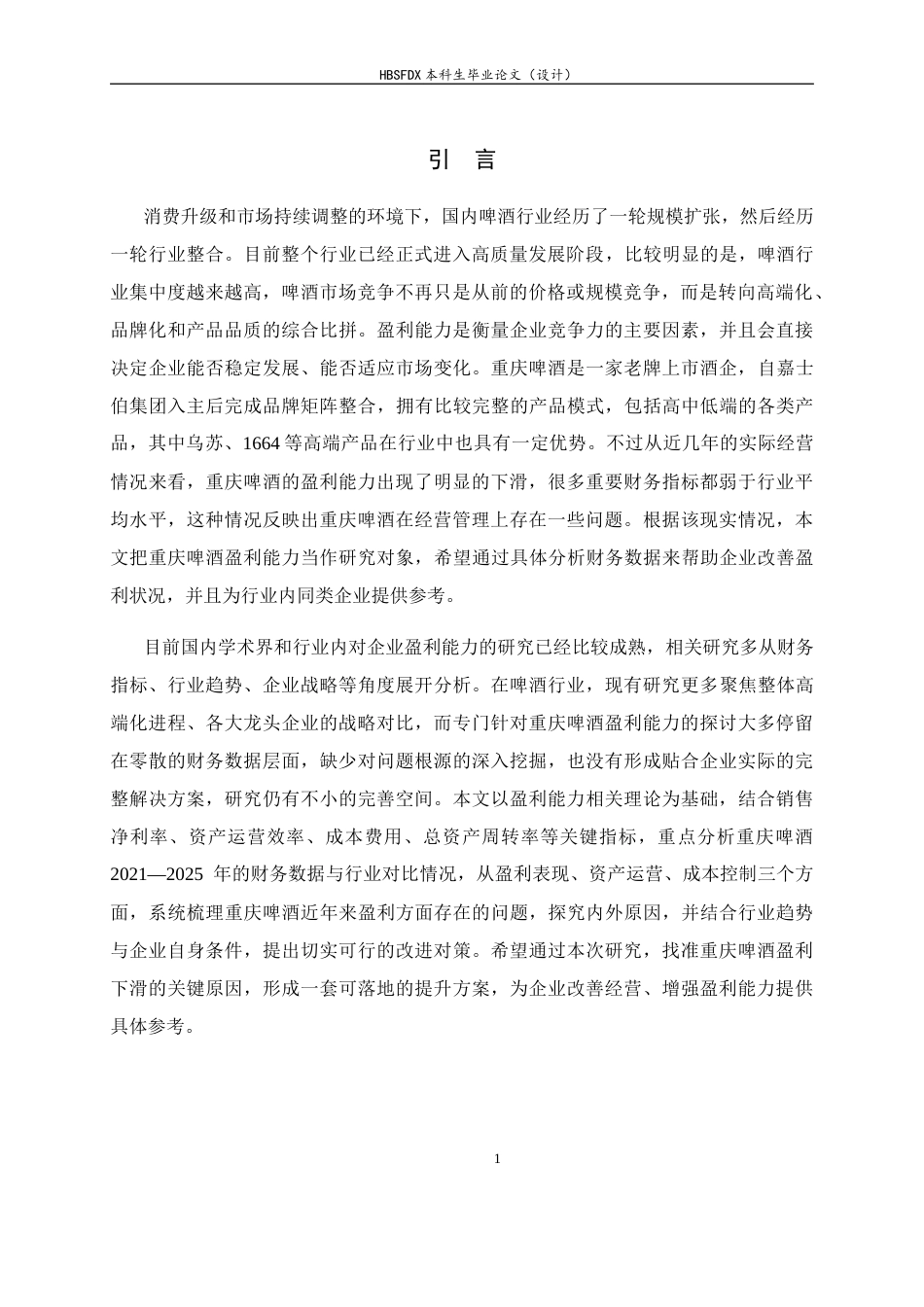 HBSFDX 本科生毕业论文（设计）

引　言

消费升级和市场持续调整的环境下，国内啤酒行业经历了一轮规模扩张，然后经历一轮行业整合。目前整个行业已经正式进入高质量发展阶段，比较明显的是，啤酒行业集中度越来越高，啤酒市场竞争不再只是从前的价格或规模竞争，而是转向高端化、品牌化和产品品质的综合比拼。盈利能力是衡量企业竞争力的主要因素，并且会直接决定企业能否稳定发展、能否适应市场变化。重庆啤酒是一家老牌上市酒企，自嘉士伯集团入主后完成品牌矩阵整合，拥有比较完整的产品模式，包括高中低端的各类产品，其中乌苏、1664 等高端产品在行业中也具有一定优势。不过从近几年的实际经营情况来看，重庆啤酒的盈利能力出现了明显的下滑，很多重要财务指标都弱于行业平均水平，这种情况反映出重庆啤酒在经营管理上存在一些问题。根据该现实情况，本文把重庆啤酒盈利能力当作研究对象，希望通过具体分析财务数据来帮助企业改善盈利状况，并且为行业内同类企业提供参考。

目前国内学术界和行业内对企业盈利能力的研究已经比较成熟，相关研究多从财务指标、行业趋势、企业战略等角度展开分析。在啤酒行业，现有研究更多聚焦整体高端化进程、各大龙头企业的战略对比，而专门针对重庆啤酒盈利能力的探讨大多停留在零散的财务数据层面，缺少对问题根源的深入挖掘，也没有形成贴合企业实际的完整解决方案，研究仍有不小的完善空间。本文以盈利能力相关理论为基础，结合销售净利率、资产运营效率、成本费用、总资产周转率等关键指标，重点分析重庆啤酒 2021—2025 年的财务数据与行业对比情况，从盈利表现、资产运营、成本控制三个方面，系统梳理重庆啤酒近年来盈利方面存在的问题，探究内外原因，并结合行业趋势与企业自身条件，提出切实可行的改进对策。希望通过本次研究，找准重庆啤酒盈利下滑的关键原因，形成一套可落地的提升方案，为企业改善经营、增强盈利能力提供具体参考。

1